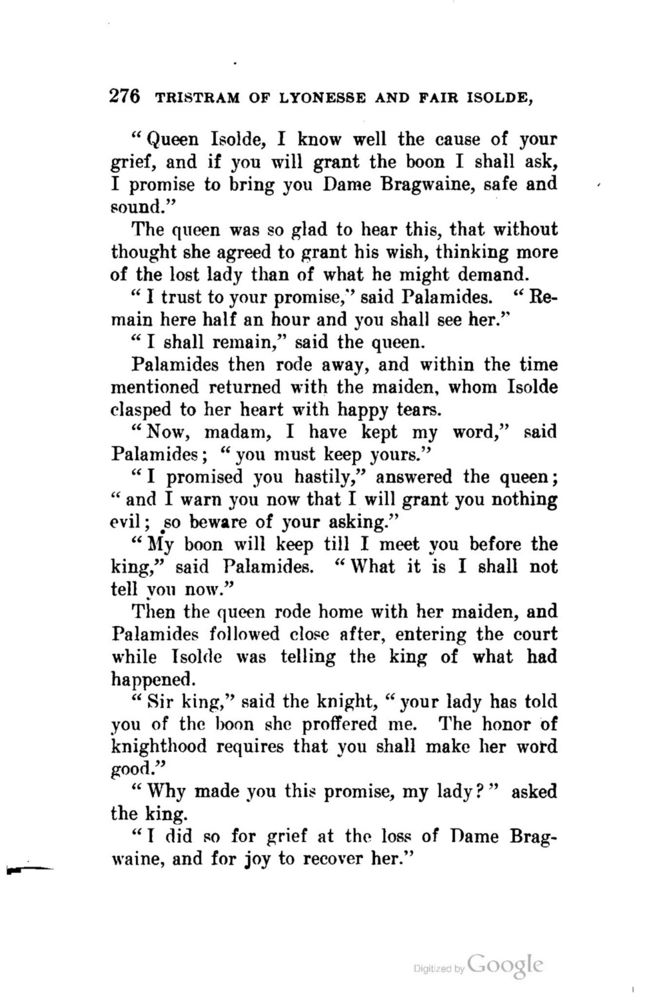 276 TRISTRAM OF LYONESSE AND FAIR ISOLDE,

"Queen Isolde, I know well the cause of your grief, and if you will grant the boon I shall ask, I promise to bring you Dame Bragwaine, safe and sound."

The queen was so glad to hear this, that without thought she agreed to grant his wish, thinking more of the lost lady than of what he might demand.

"I trust to your promise," said Palamides. "Remain here half an hour and you shall see her."

"I shall remain," said the queen.

Palamides then rode away, and within the time mentioned returned with the maiden, whom Isolde clasped to her heart with happy tears.

"Now, madam, I have kept my word," said Palamides; "you must keep yours."

"I promised you hastily," answered the queen; "and I warn you now that I will grant you nothing evil; so beware of your asking."

"My boon will keep till I meet you before the king," said Palamides. "What it is I shall not tell you now."

Then the queen rode home with her maiden, and Palamides followed close after, entering the court while Isolde was telling the king of what had happened.

"Sir king," said the knight, "your lady has told you of the boon she proffered me. The honor of knighthood requires that you shall make her word good."

"Why made you this promise, my lady?" asked the king.

"I did so for grief at the loss of Dame Bragwaine, and for joy to recover her."

Digitized by Google